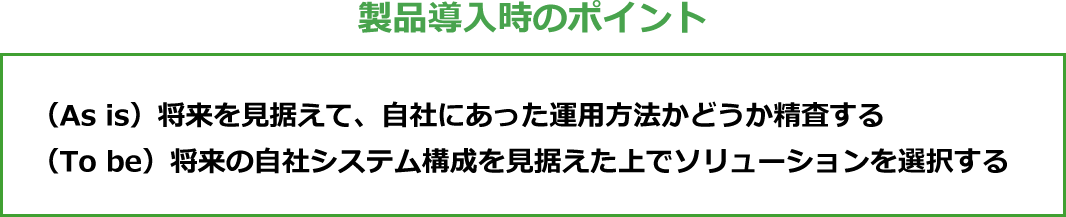 製品導入時のポイント

（As is）将来を見据えて、自社にあった運用方法かどうか精査する
（To be）将来の自社システム構成を見据えた上でソリューションを選択する